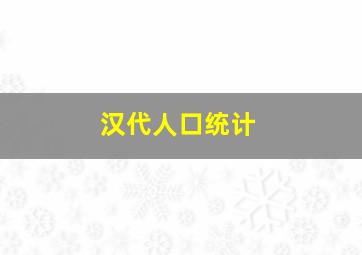 汉代人口统计